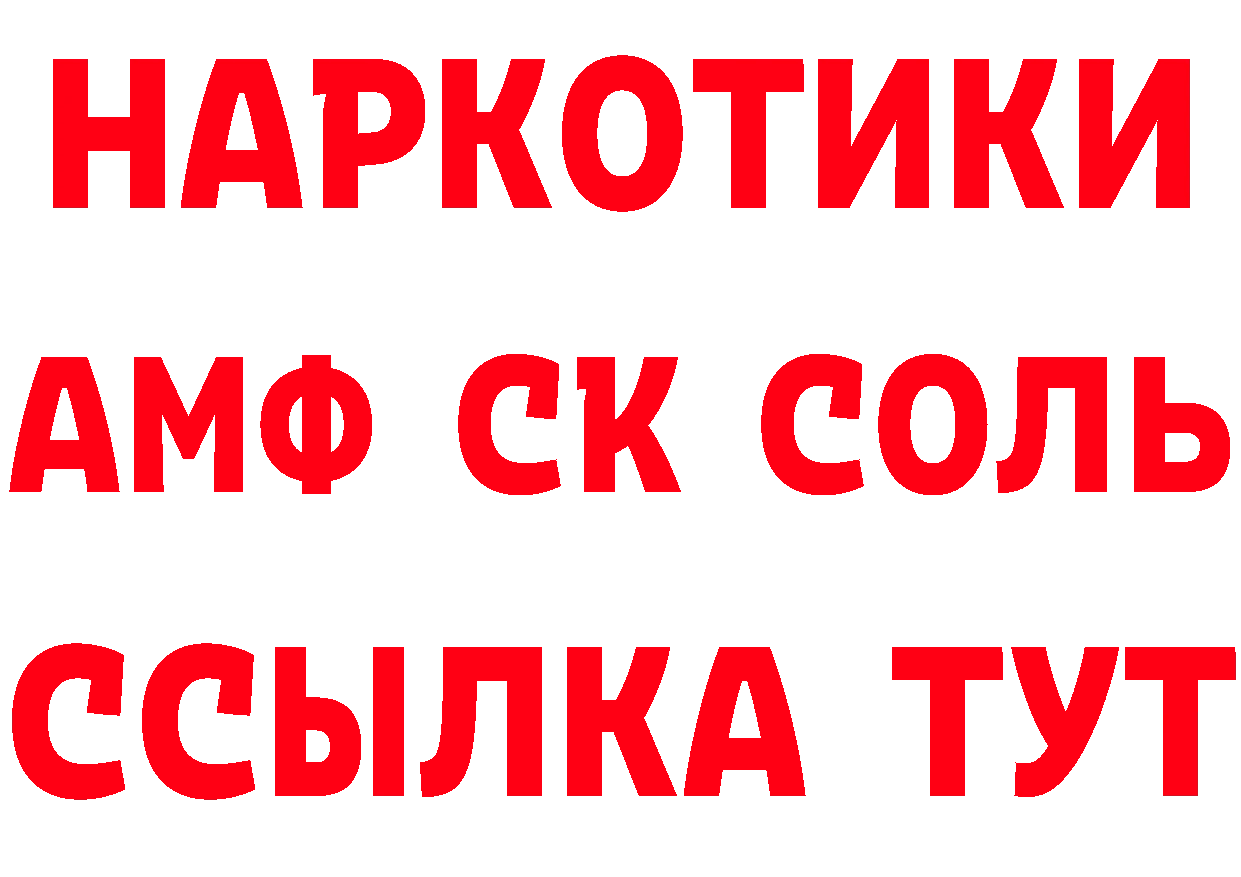 НАРКОТИКИ

АМФ СК СОЛЬ

ССЫЛКА ТУТ